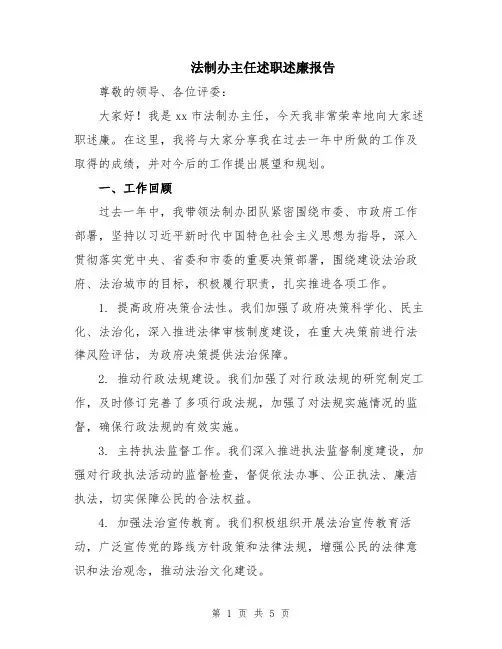 法制办主任述职述廉报告

尊敬的领导、各位评委：

大家好！我是 xx 市法制办主任，今天我非常荣幸地向大家述职述廉。在这里，我将与大家分享我在过去一年中所做的工作及取得的成绩，并对今后的工作提出展望和规划。

一、工作回顾

过去一年中，我带领法制办团队紧密围绕市委、市政府工作部署，坚持以习近平新时代中国特色社会主义思想为指导，深入贯彻落实党中央、省委和市委的重要决策部署，围绕建设法治政府、法治城市的目标，积极履行职责，扎实推进各项工作。

1. 提高政府决策合法性。我们加强了政府决策科学化、民主化、法治化，深入推进法律审核制度建设，在重大决策前进行法律风险评估，为政府决策提供法治保障。

2. 推动行政法规建设。我们加强了对行政法规的研究制定工作，及时修订完善了多项行政法规，加强了对法规实施情况的监督，确保行政法规的有效实施。

3. 主持执法监督工作。我们深入推进执法监督制度建设，加强对行政执法活动的监督检查，督促依法办事、公正执法、廉洁执法，切实保障公民的合法权益。

4. 加强法治宣传教育。我们积极组织开展法治宣传教育活动，广泛宣传党的路线方针政策和法律法规，增强公民的法律意识和法治观念，推动法治文化建设。

第 1 页 共 5 页